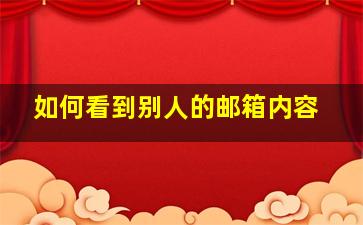 如何看到别人的邮箱内容